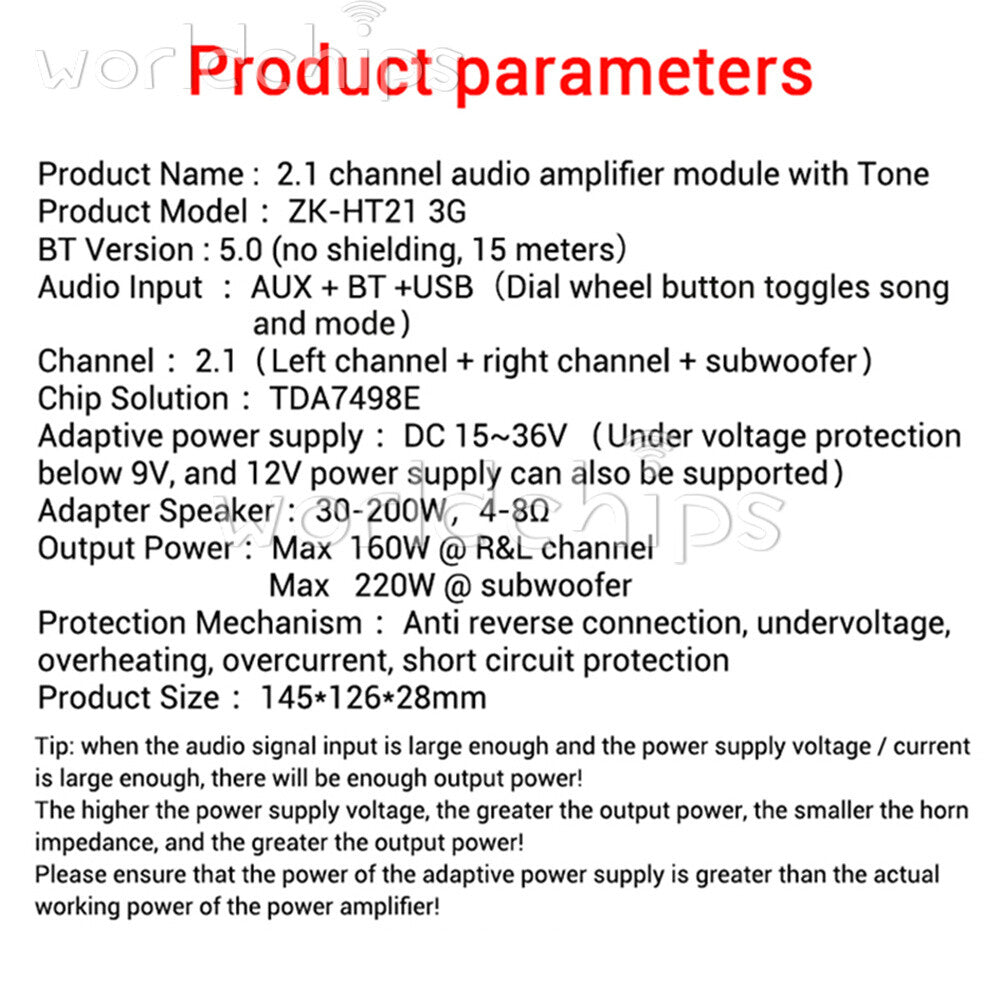 worldchips

Product parameters

Product Name : 2.1 channel audio amplifier module with Tone
Product Model : ZK-HT21 3G
BT Version : 5.0 (no shielding, 15 meters)
Audio Input : AUX + BT +USB (Dial wheel button toggles song and mode)
Channel : 2.1 (Left channel + right channel + subwoofer)
Chip Solution : TDA7498E
Adaptive power supply : DC 15~36V (Under voltage protection below 9V, and 12V power supply can also be supported)
Adapter Speaker : 30-200W, 4-8Ω
Output Power : Max 160W @ R&L channel
Max 220W @ subwoofer
Protection Mechanism : Anti reverse connection, undervoltage, overheating, overcurrent, short circuit protection
Product Size : 145*126*28mm

worldchips

Tip: when the audio signal input is large enough and the power supply voltage / current is large enough, there will be enough output power!
The higher the power supply voltage, the greater the output power, the smaller the horn impedance, and the greater the output power!
Please ensure that the power of the adaptive power supply is greater than the actual working power of the power amplifier!